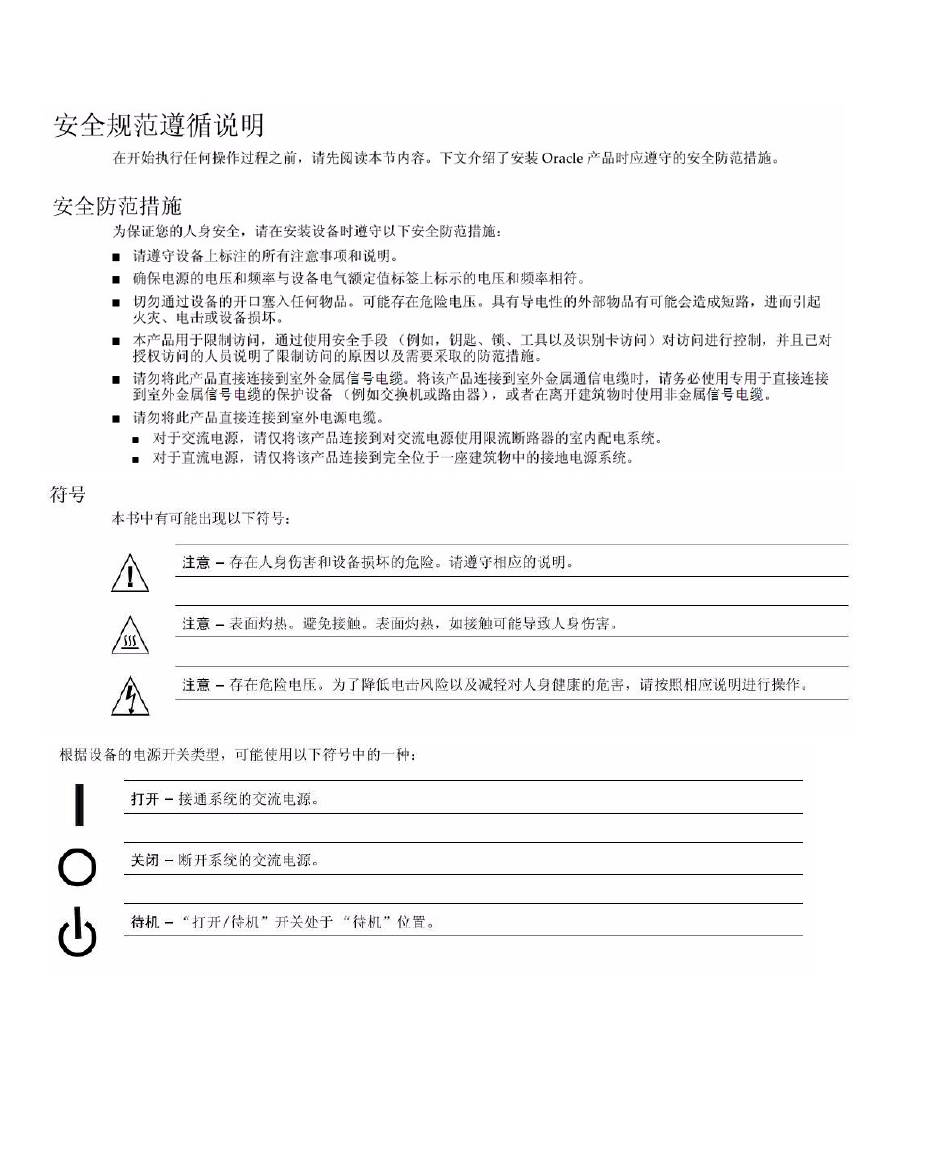 安全规范遵循说明

在开始执行任何操作过程之前，请先阅读本节内容。下文介绍了安装 Oracle 产品时应遵守的安全防范措施。

安全防范措施

为保证您的人身安全，请在安装设备时遵守以下安全防范措施：

■ 请遵守设备上标注的所有注意事项和说明。

■ 确保电源的电压和频率与设备电气额定值标签上标示的电压和频率相符。

■ 切勿通过设备的开口塞入任何物品。可能存在危险电压。具有导电性的外部物品有可能会造成短路，进而引起火灾、电击或设备损坏。

■ 本产品用于限制访问，通过使用安全手段（例如，钥匙、锁、工具以及识别卡访问）对访问进行控制，并且已对授权访问的人员说明了限制访问的原因以及需要采取的防范措施。

■ 请勿将此产品直接连接到室外金属信号电缆。将该产品连接到室外金属通信电缆时，请务必使用专用于直接连接到室外金属信号电缆的保护设备（例如交换机或路由器），或者在离开建筑物时使用非金属信号电缆。

■ 请勿将此产品直接连接到室外电源电缆。

■ 对于交流电源，请仅将该产品连接到对交流电源使用限流断路器的室内配电系统。

■ 对于直流电源，请仅将该产品连接到完全位于一座建筑物中的接地电源系统。

符号

本书中有可能出现以下符号：

注意 – 存在人身伤害和设备损坏的危险。请遵守相应的说明。

注意 – 表面灼热。避免接触。表面灼热，如接触可能导致人身伤害。

注意 – 存在危险电压。为了降低电击风险以及减轻对人身健康的危害，请按照相应说明进行操作。

根据设备的电源开关类型，可能使用以下符号中的一种：

打开 – 接通系统的交流电源。

关闭 – 断开系统的交流电源。

待机 – “打开/待机”开关处于“待机”位置。